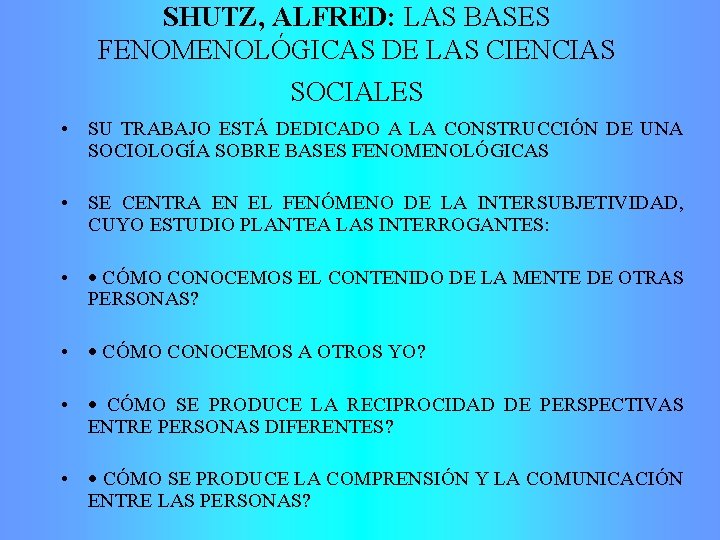 SHUTZ, ALFRED: LAS BASES FENOMENOLÓGICAS DE LAS CIENCIAS SOCIALES

• SU TRABAJO ESTÁ DEDICADO A LA CONSTRUCCIÓN DE UNA SOCIOLOGÍA SOBRE BASES FENOMENOLÓGICAS

• SE CENTRA EN EL FENÓMENO DE LA INTERSUBJETIVIDAD, CUYO ESTUDIO PLANTEA LAS INTERROGANTES:

• • CÓMO CONOCEMOS EL CONTENIDO DE LA MENTE DE OTRAS PERSONAS?

• • CÓMO CONOCEMOS A OTROS YO?

• • CÓMO SE PRODUCE LA RECIPROCIDAD DE PERSPECTIVAS ENTRE PERSONAS DIFERENTES?

• • CÓMO SE PRODUCE LA COMPRENSIÓN Y LA COMUNICACIÓN ENTRE LAS PERSONAS?